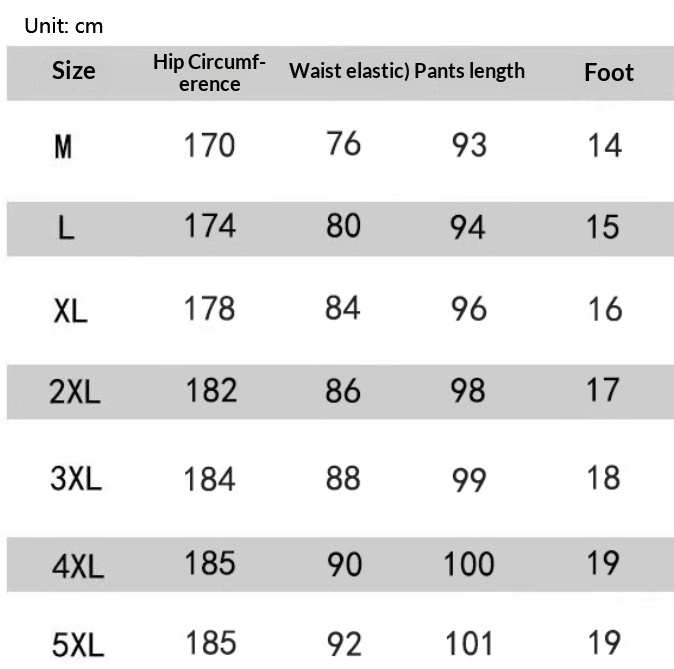 Unit: cm

| Size | Hip Circumference | Waist elastic) | Pants length | Foot |
|---|---|---|---|---|
| M | 170 | 76 | 93 | 14 |
| L | 174 | 80 | 94 | 15 |
| XL | 178 | 84 | 96 | 16 |
| 2XL | 182 | 86 | 98 | 17 |
| 3XL | 184 | 88 | 99 | 18 |
| 4XL | 185 | 90 | 100 | 19 |
| 5XL | 185 | 92 | 101 | 19 |